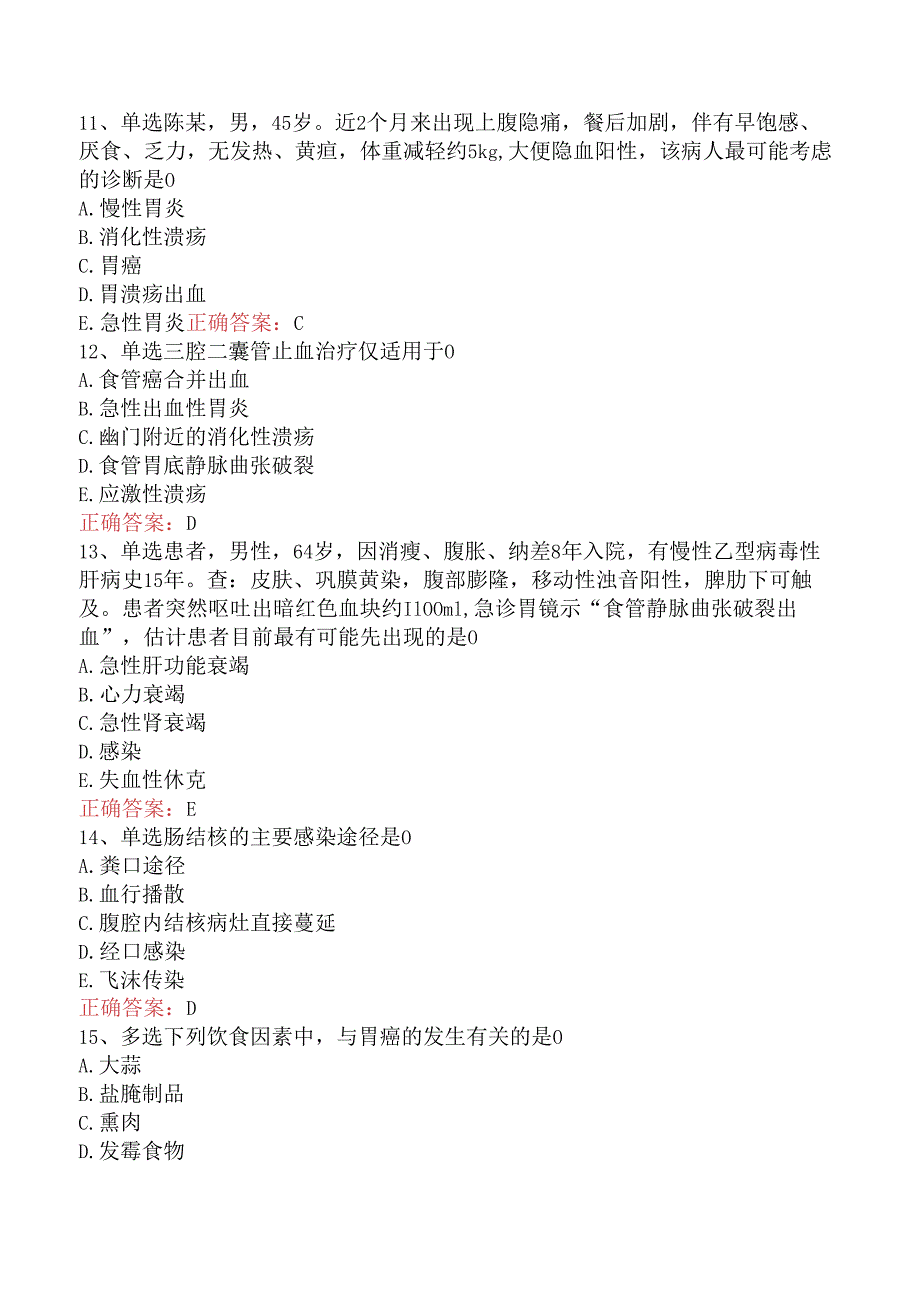 11、单选陈某，男，45岁。近2个月来出现上腹隐痛，餐后加剧，伴有早饱感、厌食、乏力，无发热、黄疸，体重减轻约5kg,大便隐血阳性，该病人最可能考虑的诊断是0
A.慢性胃炎
B.消化性溃疡
C.胃癌
D.胃溃疡出血
E.急性胃炎正确答案：C
12、单选三腔二囊管止血治疗仅适用于0
A.食管癌合并出血
B.急性出血性胃炎
C.幽门附近的消化性溃疡
D.食管胃底静脉曲张破裂
E.应激性溃疡
正确答案：D
13、单选患者，男性，64岁，因消瘦、腹胀、纳差8年入院，有慢性乙型病毒性肝病史15年。查：皮肤、巩膜黄染，腹部膨隆，移动性浊音阳性，脾肋下可触及。患者突然呕吐出暗红色血块约I100ml,急诊胃镜示“食管静脉曲张破裂出血”，估计患者目前最有可能先出现的是0
A.急性肝功能衰竭
B.心力衰竭
C.急性肾衰竭
D.感染
E.失血性休克
正确答案：E
14、单选肠结核的主要感染途径是0
A.粪口途径
B.血行播散
C.腹腔内结核病灶直接蔓延
D.经口感染
E.飞沫传染
正确答案：D
15、多选下列饮食因素中，与胃癌的发生有关的是0
A.大蒜
B.盐腌制品
C.熏肉
D.发霉食物